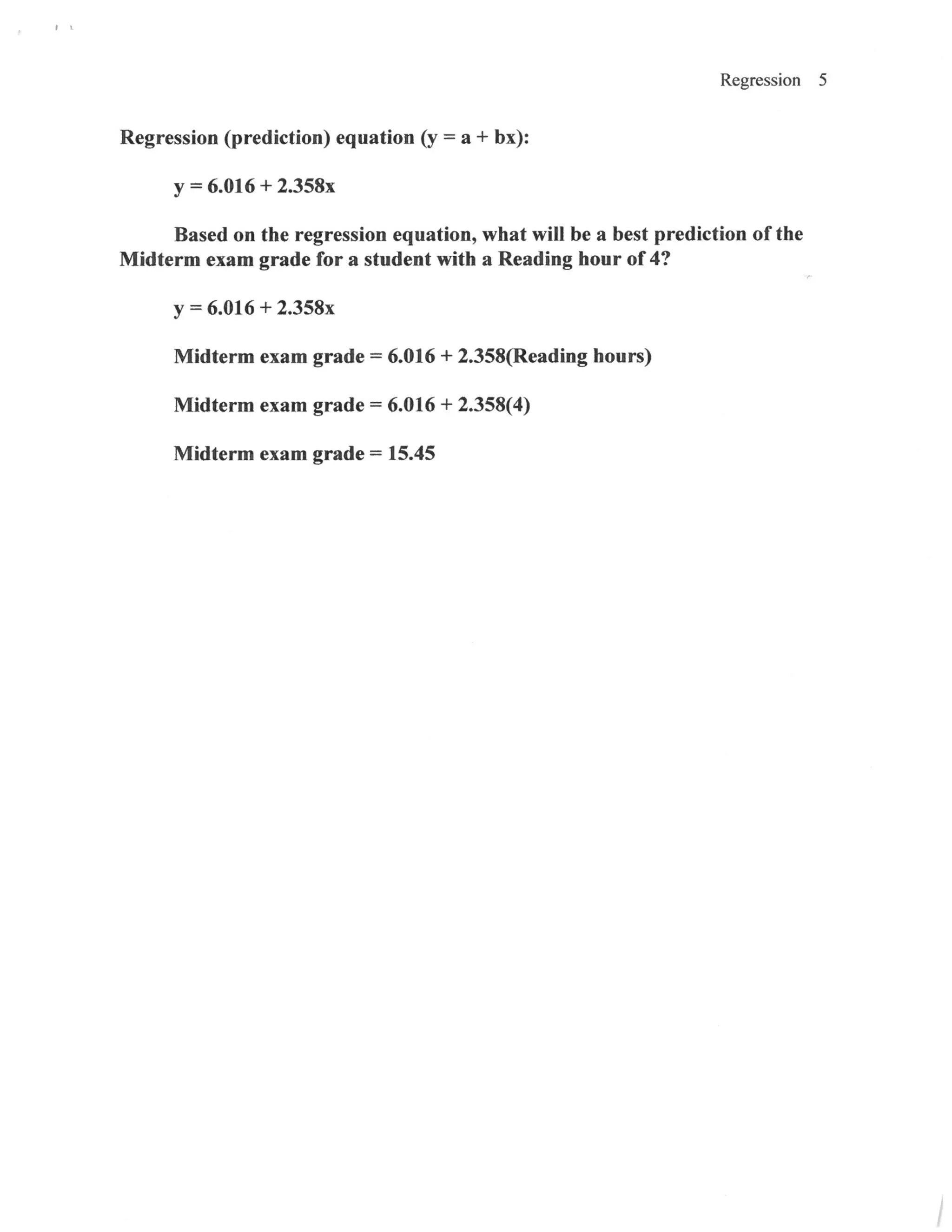 Regression 5

Regression (prediction) equation ($y = a + bx$):

$y = 6.016 + 2.358x$

Based on the regression equation, what will be a best prediction of the Midterm exam grade for a student with a Reading hour of 4?

$y = 6.016 + 2.358x$

Midterm exam grade = 6.016 + 2.358(Reading hours)

Midterm exam grade = 6.016 + 2.358(4)

Midterm exam grade = 15.45